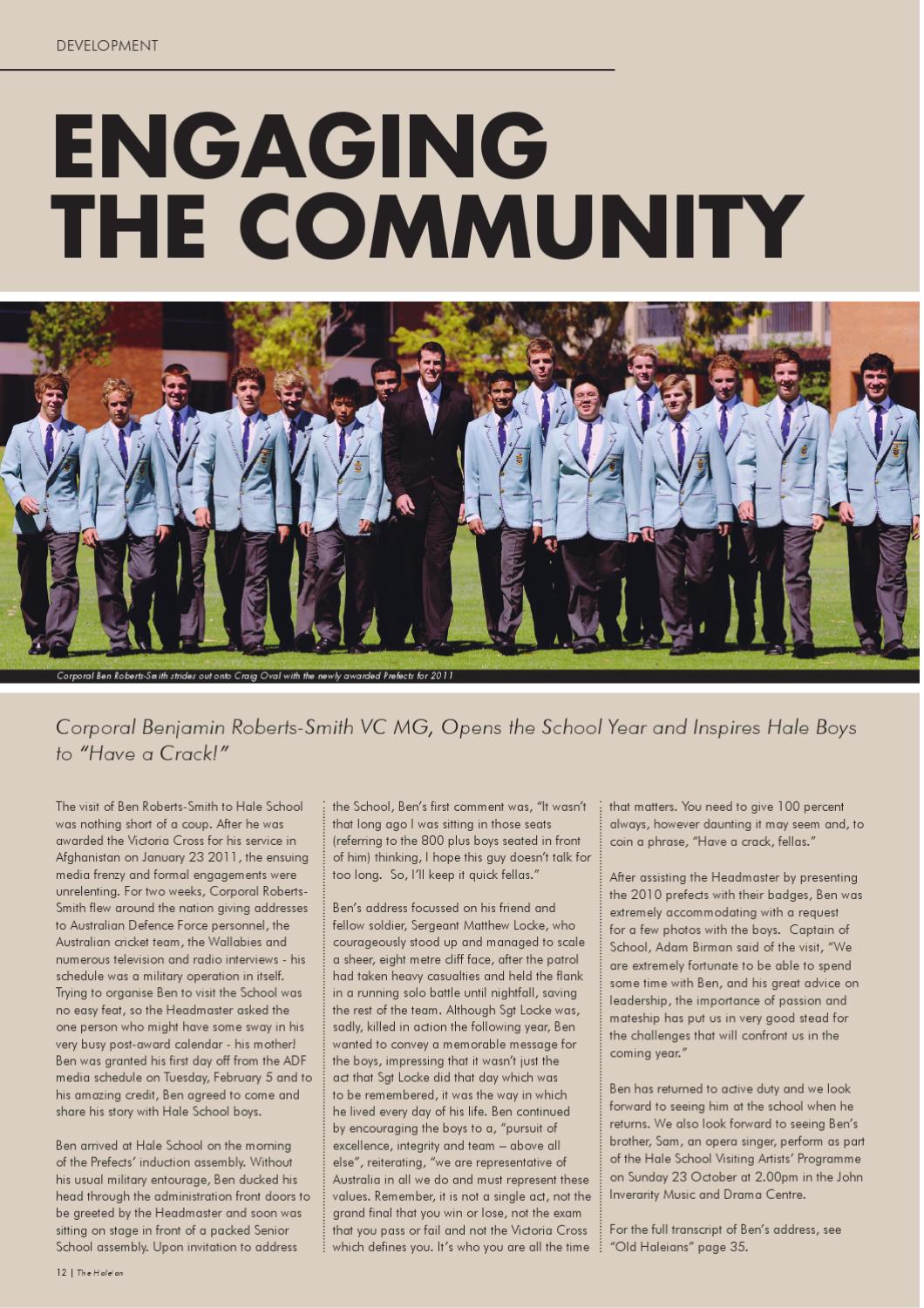 DEVELOPMENT

ENGAGING THE COMMUNITY

Corporal Ben Roberts-Smith strides out onto Craig Oval with the newly awarded Prefects for 2011

Corporal Benjamin Roberts-Smith VC MG, Opens the School Year and Inspires Hale Boys to "Have a Crack!"

The visit of Ben Roberts-Smith to Hale School was nothing short of a coup. After he was awarded the Victoria Cross for his service in Afghanistan on January 23 2011, the ensuing media frenzy and formal engagements were unrelenting. For two weeks, Corporal Roberts-Smith flew around the nation giving addresses to Australian Defence Force personnel, the Australian cricket team, the Wallabies and numerous television and radio interviews - his schedule was a military operation in itself. Trying to organise Ben to visit the School was no easy feat, so the Headmaster asked the one person who might have some sway in his very busy post-award calendar - his mother! Ben was granted his first day off from the ADF media schedule on Tuesday, February 5 and to his amazing credit, Ben agreed to come and share his story with Hale School boys.

Ben arrived at Hale School on the morning of the Prefects' induction assembly. Without his usual military entourage, Ben ducked his head through the administration front doors to be greeted by the Headmaster and soon was sitting on stage in front of a packed Senior School assembly. Upon invitation to address the School, Ben's first comment was, "It wasn't that long ago I was sitting in those seats (referring to the 800 plus boys seated in front of him) thinking, I hope this guy doesn't talk for too long. So, I'll keep it quick fellas."

Ben's address focussed on his friend and fellow soldier, Sergeant Matthew Locke, who courageously stood up and managed to scale a sheer, eight metre cliff face, after the patrol had taken heavy casualties and held the flank in a running solo battle until nightfall, saving the rest of the team. Although Sgt Locke was, sadly, killed in action the following year, Ben wanted to convey a memorable message for the boys, impressing that it wasn't just the act that Sgt Locke did that day which was to be remembered, it was the way in which he lived every day of his life. Ben continued by encouraging the boys to a, "pursuit of excellence, integrity and team – above all else", reiterating, "we are representative of Australia in all we do and must represent these values. Remember, it is not a single act, not the grand final that you win or lose, not the exam that you pass or fail and not the Victoria Cross which defines you. It's who you are all the time that matters. You need to give 100 percent always, however daunting it may seem and, to coin a phrase, "Have a crack, fellas."

After assisting the Headmaster by presenting the 2010 prefects with their badges, Ben was extremely accommodating with a request for a few photos with the boys. Captain of School, Adam Birman said of the visit, "We are extremely fortunate to be able to spend some time with Ben, and his great advice on leadership, the importance of passion and mateship has put us in very good stead for the challenges that will confront us in the coming year."

Ben has returned to active duty and we look forward to seeing him at the school when he returns. We also look forward to seeing Ben's brother, Sam, an opera singer, perform as part of the Hale School Visiting Artists' Programme on Sunday 23 October at 2.00pm in the John Inverarity Music and Drama Centre.

For the full transcript of Ben's address, see "Old Haleians" page 35.

12 | The Haleian